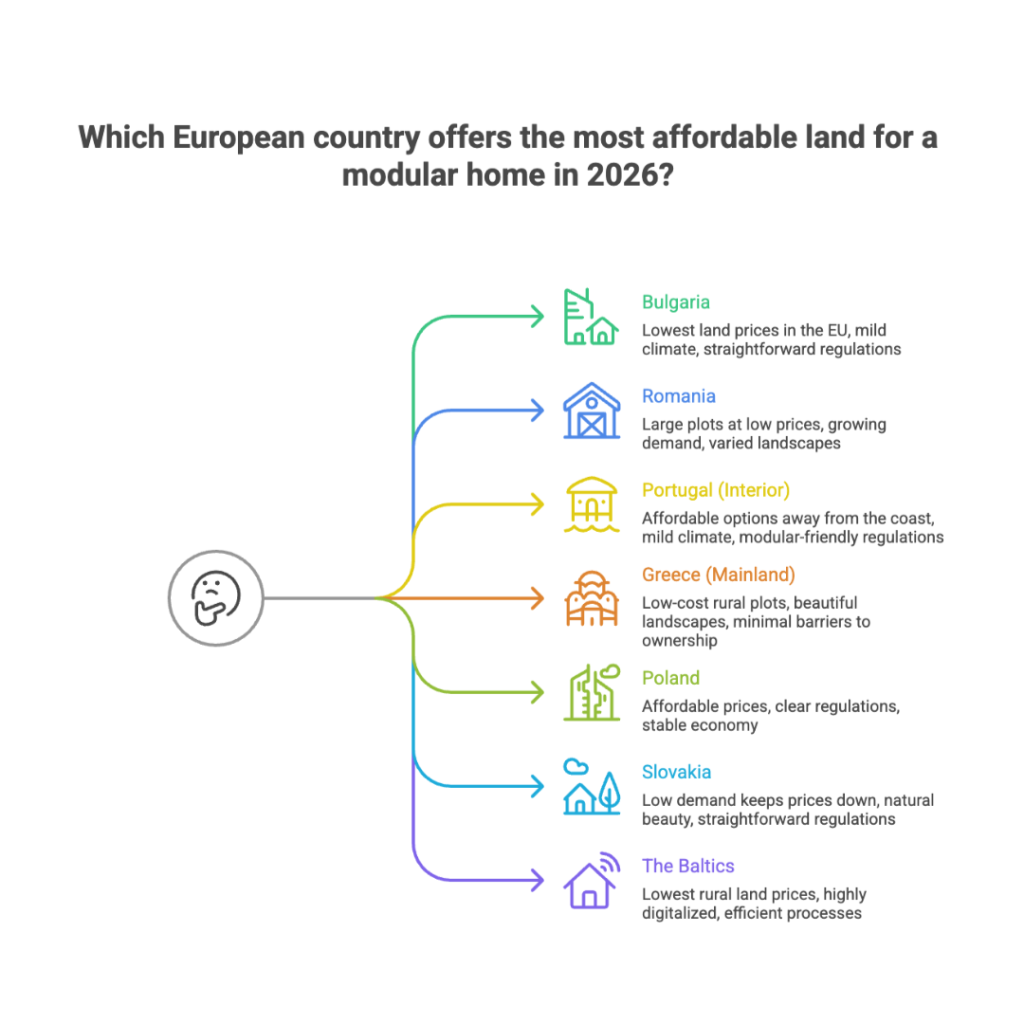 Which European country offers the most affordable land for a modular home in 2026?

Bulgaria
Lowest land prices in the EU, mild climate, straightforward regulations

Romania
Large plots at low prices, growing demand, varied landscapes

Portugal (Interior)
Affordable options away from the coast, mild climate, modular-friendly regulations

Greece (Mainland)
Low-cost rural plots, beautiful landscapes, minimal barriers to ownership

Poland
Affordable prices, clear regulations, stable economy

Slovakia
Low demand keeps prices down, natural beauty, straightforward regulations

The Baltics
Lowest rural land prices, highly digitalized, efficient processes